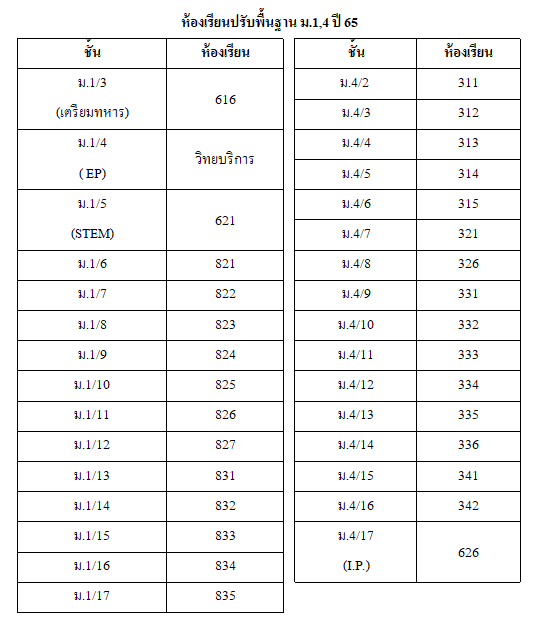 ห้องเรียนปรับพื้นฐาน ม.1,4 ปี 65

| ชั้น | ห้องเรียน |
|---|---|
| ม.1/3 (เตรียมทหาร) | 616 |
| ม.1/4 ( EP) | วิทยบริการ |
| ม.1/5 (STEM) | 621 |
| ม.1/6 | 821 |
| ม.1/7 | 822 |
| ม.1/8 | 823 |
| ม.1/9 | 824 |
| ม.1/10 | 825 |
| ม.1/11 | 826 |
| ม.1/12 | 827 |
| ม.1/13 | 831 |
| ม.1/14 | 832 |
| ม.1/15 | 833 |
| ม.1/16 | 834 |
| ม.1/17 | 835 |

| ชั้น | ห้องเรียน |
|---|---|
| ม.4/2 | 311 |
| ม.4/3 | 312 |
| ม.4/4 | 313 |
| ม.4/5 | 314 |
| ม.4/6 | 315 |
| ม.4/7 | 321 |
| ม.4/8 | 326 |
| ม.4/9 | 331 |
| ม.4/10 | 332 |
| ม.4/11 | 333 |
| ม.4/12 | 334 |
| ม.4/13 | 335 |
| ม.4/14 | 336 |
| ม.4/15 | 341 |
| ม.4/16 | 342 |
| ม.4/17 (I.P.) | 626 |